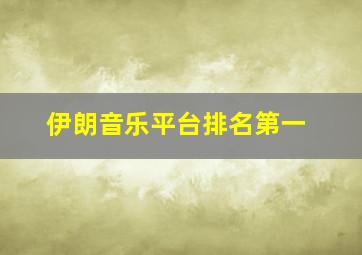 伊朗音乐平台排名第一